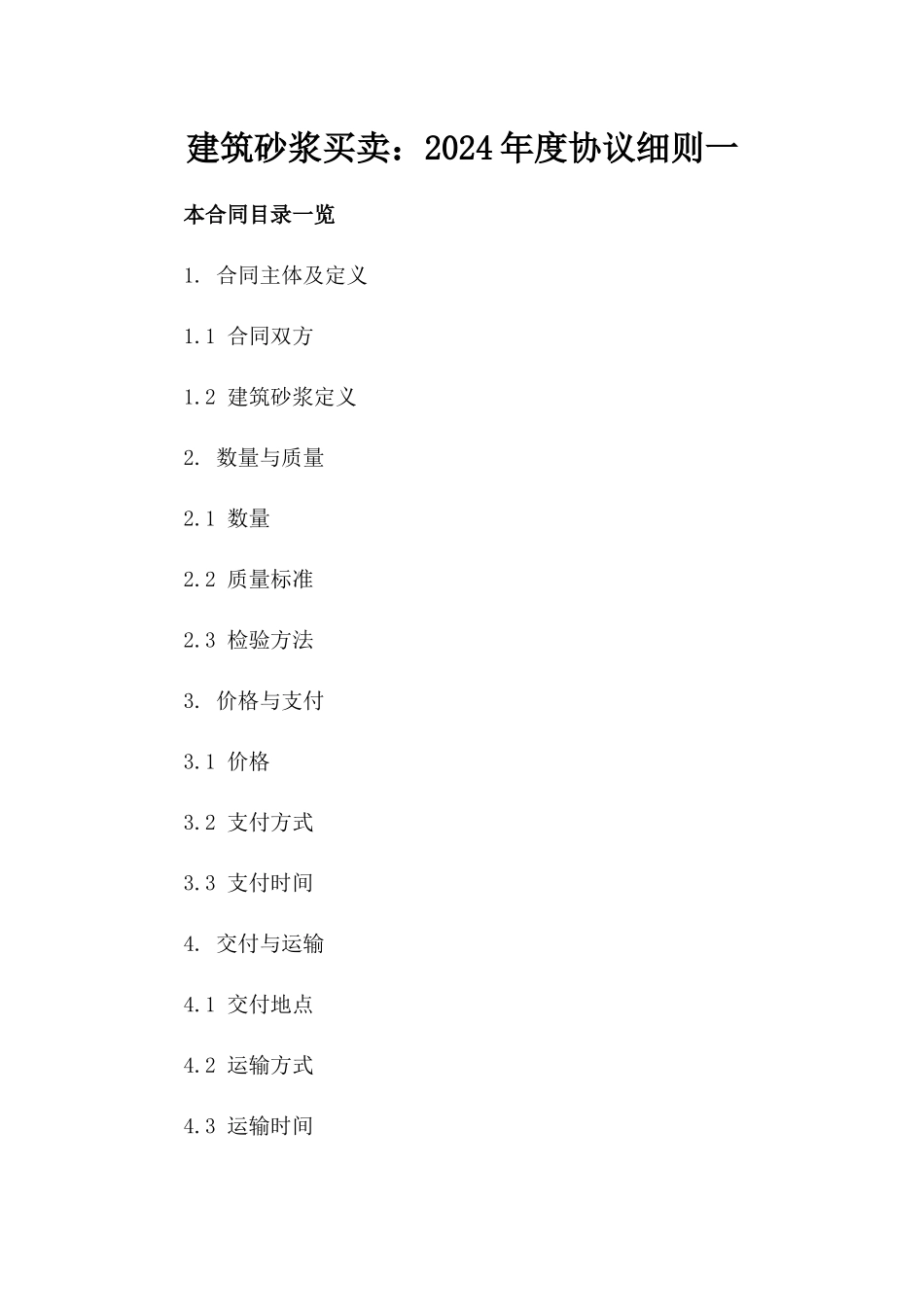 建筑砂浆买卖：2024年度协议细则一

本合同目录一览

1. 合同主体及定义

1.1 合同双方

1.2 建筑砂浆定义

2. 数量与质量

2.1 数量

2.2 质量标准

2.3 检验方法

3. 价格与支付

3.1 价格

3.2 支付方式

3.3 支付时间

4. 交付与运输

4.1 交付地点

4.2 运输方式

4.3 运输时间